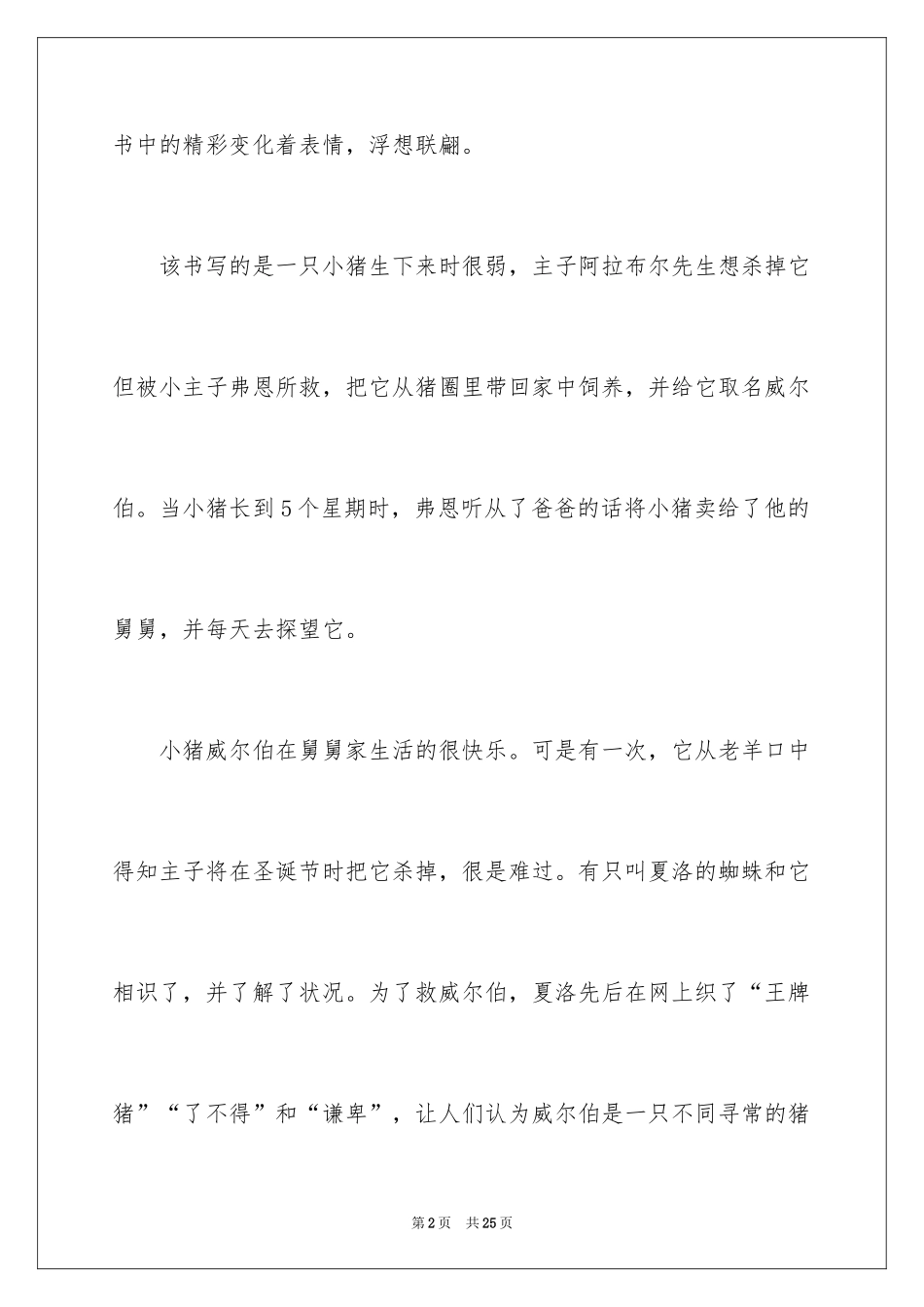 书中的精彩变化着表情，浮想联翩。

该书写的是一只小猪生下来时很弱，主子阿拉布尔先生想杀掉它但被小主子弗恩所救，把它从猪圈里带回家中饲养，并给它取名威尔伯。当小猪长到5个星期时，弗恩听从了爸爸的话将小猪卖给了他的舅舅，并每天去探望它。

小猪威尔伯在舅舅家生活的很快乐。可是有一次，它从老羊口中得知主子将在圣诞节时把它杀掉，很是难过。有只叫夏洛的蜘蛛和它相识了，并了解了状况。为了救威尔伯，夏洛先后在网上织了“王牌猪”“了不得”和“谦卑”，让人们认为威尔伯是一只不同寻常的猪

第2页 共25页